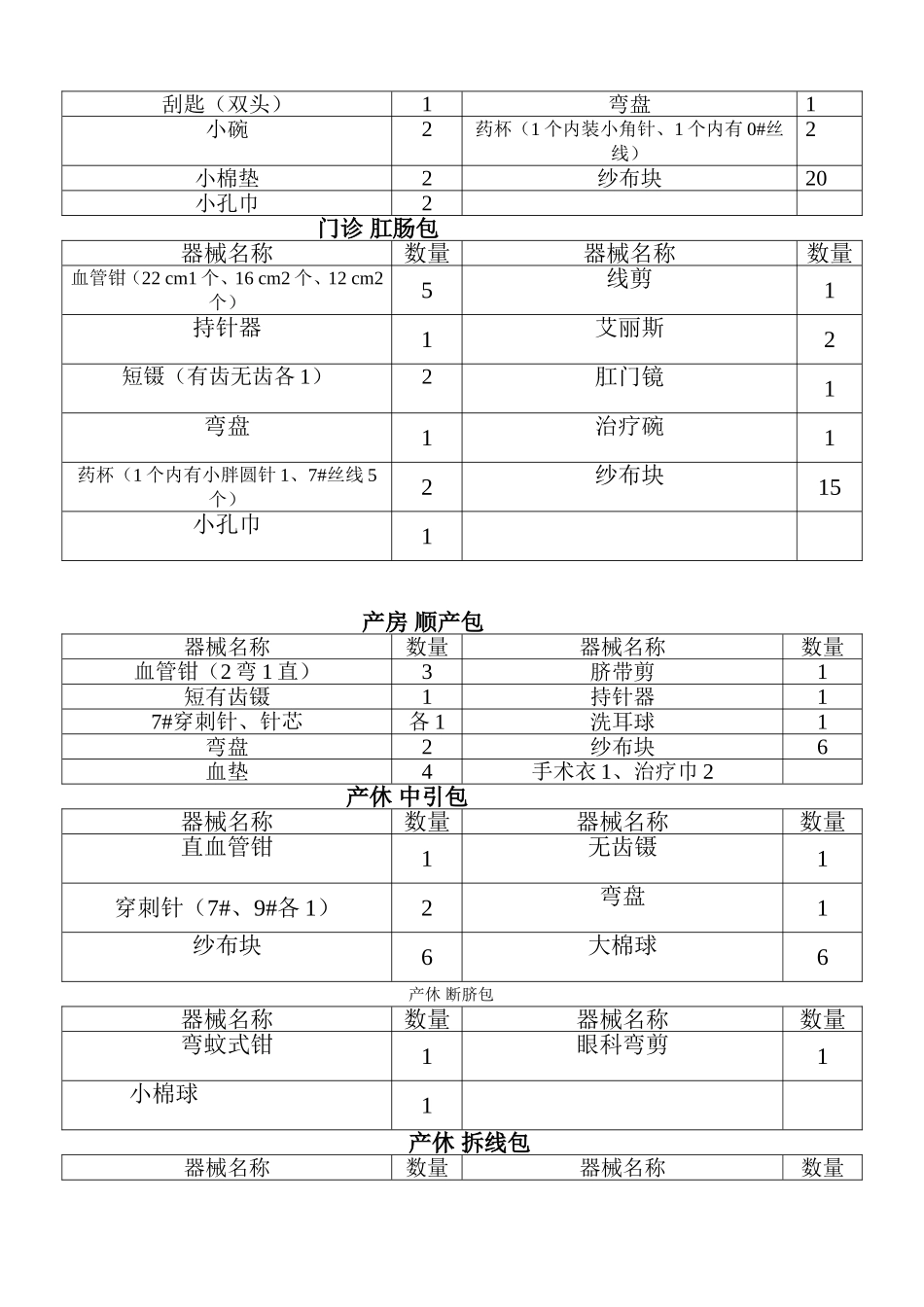 | 刮匙（双头） | 1 | 弯盘 | 1 |
|---|---|---|---|
| 小碗 | 2 | 药杯（1 个内装小角针、1 个内有 0#丝线） | 2 |
| 小棉垫 | 2 | 纱布块 | 20 |
| 小孔巾 | 2 | | |

门诊 肛肠包

| 器械名称 | 数量 | 器械名称 | 数量 |
|---|---|---|---|
| 血管钳（22 cm1 个、16 cm2 个、12 cm2 个） | 5 | 线剪 | 1 |
| 持针器 | 1 | 艾丽斯 | 2 |
| 短镊（有齿无齿各 1） | 2 | 肛门镜 | 1 |
| 弯盘 | 1 | 治疗碗 | 1 |
| 药杯（1 个内有小胖圆针 1、7#丝线 5 个） | 2 | 纱布块 | 15 |
| 小孔巾 | 1 | | |

产房 顺产包

| 器械名称 | 数量 | 器械名称 | 数量 |
|---|---|---|---|
| 血管钳（2 弯 1 直） | 3 | 脐带剪 | 1 |
| 短有齿镊 | 1 | 持针器 | 1 |
| 7#穿刺针、针芯 | 各 1 | 洗耳球 | 1 |
| 弯盘 | 2 | 纱布块 | 6 |
| 血垫 | 4 | 手术衣 1、治疗巾 2 | |

产休 中引包

| 器械名称 | 数量 | 器械名称 | 数量 |
|---|---|---|---|
| 直血管钳 | 1 | 无齿镊 | 1 |
| 穿刺针（7#、9#各 1） | 2 | 弯盘 | 1 |
| 纱布块 | 6 | 大棉球 | 6 |

产休 断脐包

| 器械名称 | 数量 | 器械名称 | 数量 |
|---|---|---|---|
| 弯蚊式钳 | 1 | 眼科弯剪 | 1 |
| 小棉球 | 1 | | |

产休 拆线包

| 器械名称 | 数量 | 器械名称 | 数量 |
|---|---|---|---|